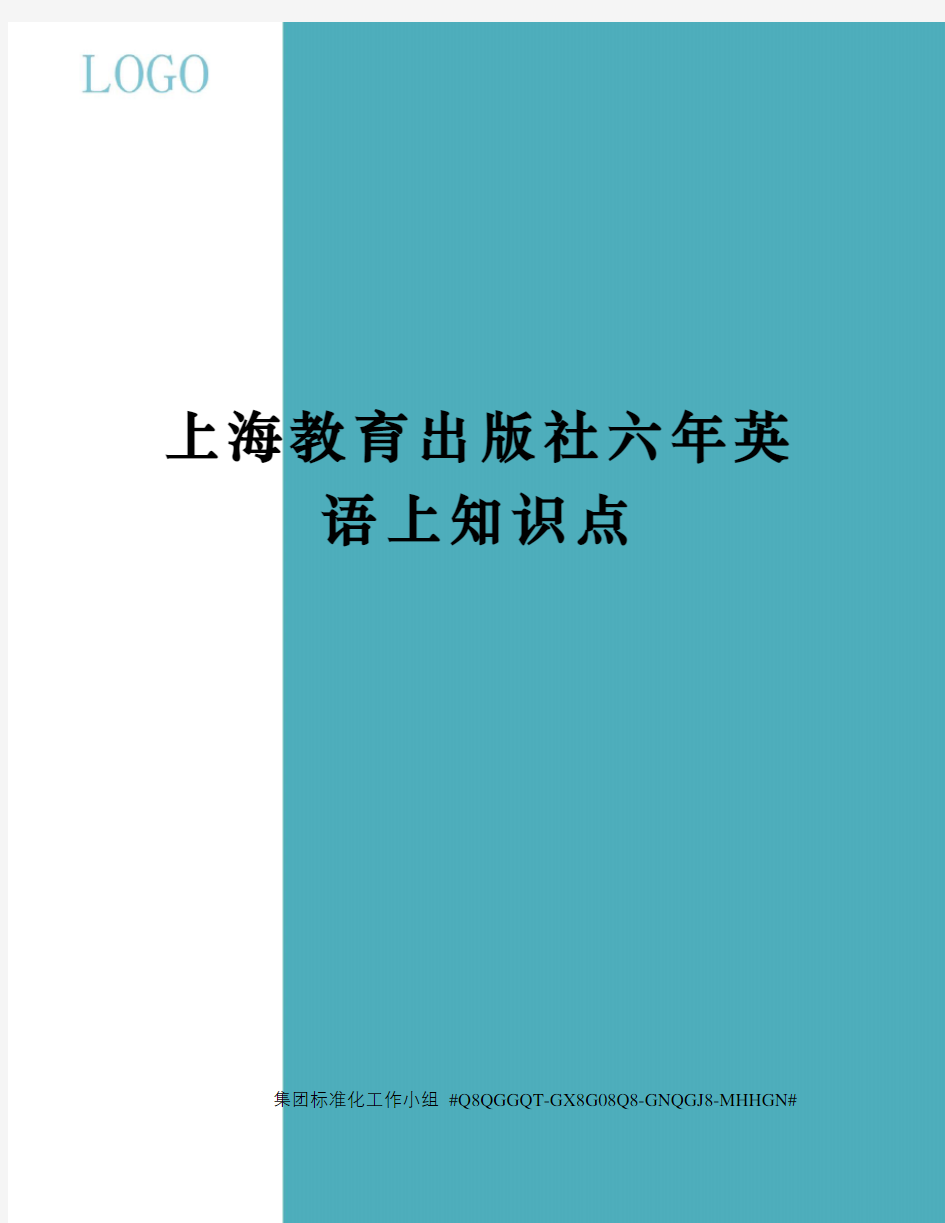 LOGO

上海教育出版社六年英语上知识点

集团标准化工作小组 #Q8QGGQT-GX8G08Q8-GNQGJ8-MHHGN#